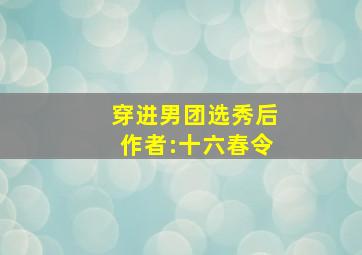 穿进男团选秀后
作者:十六春令